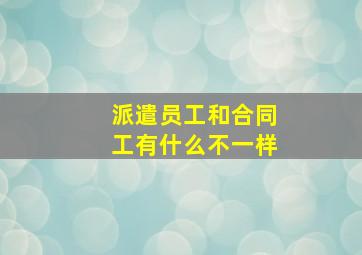 派遣员工和合同工有什么不一样